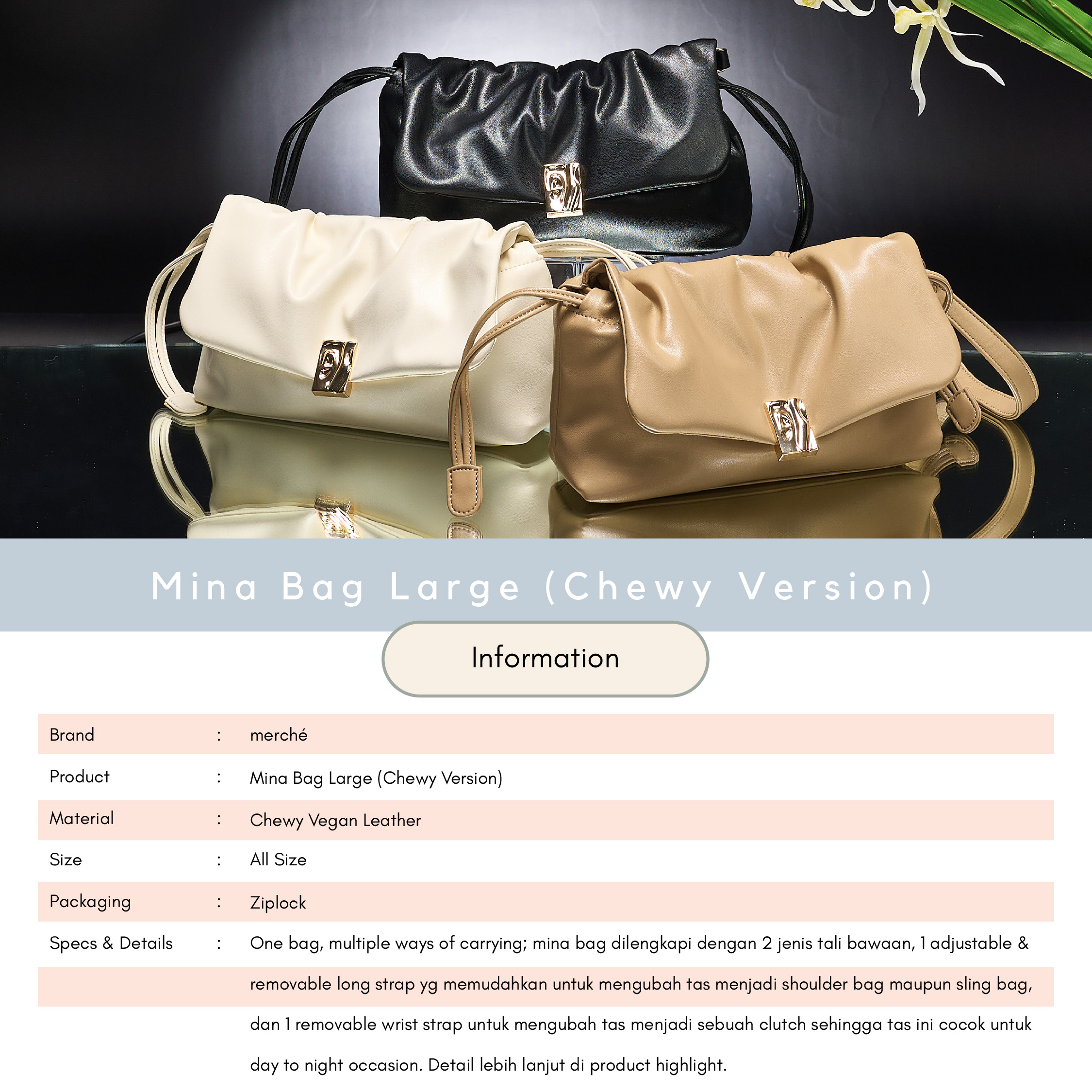 Mina Bag Large (Chewy Version)

Information

| Brand | : | merché |
|---|---|---|
| Product | : | Mina Bag Large (Chewy Version) |
| Material | : | Chewy Vegan Leather |
| Size | : | All Size |
| Packaging | : | Ziplock |
| Specs & Details | : | One bag, multiple ways of carrying; mina bag dilengkapi dengan 2 jenis tali bawaan, 1 adjustable & removable long strap yg memudahkan untuk mengubah tas menjadi shoulder bag maupun sling bag, dan 1 removable wrist strap untuk mengubah tas menjadi sebuah clutch sehingga tas ini cocok untuk day to night occasion. Detail lebih lanjut di product highlight. |